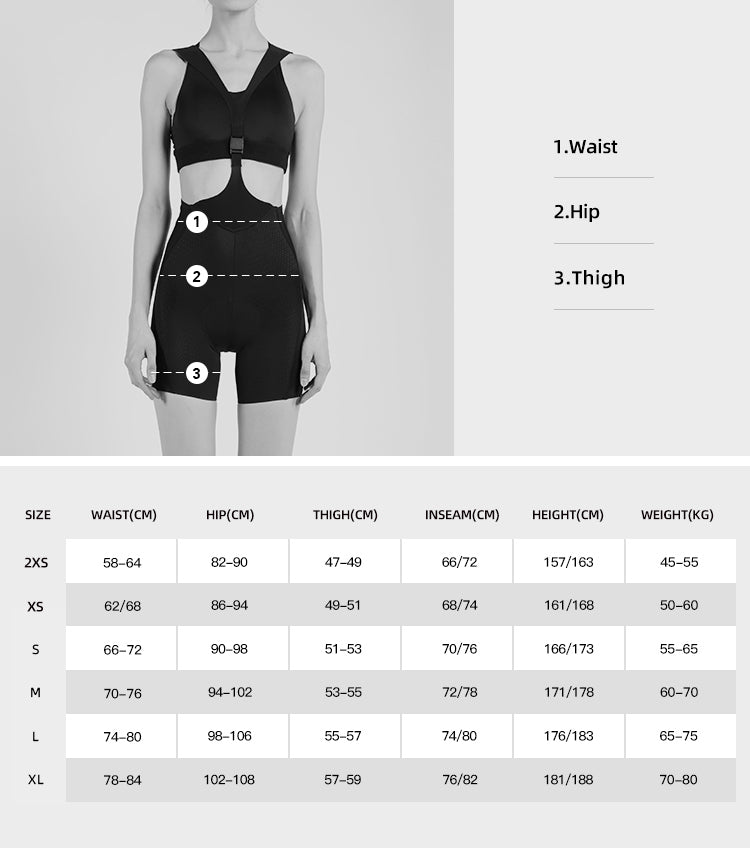 1
2
3

1.Waist

2.Hip

3.Thigh

| SIZE | WAIST(CM) | HIP(CM) | THIGH(CM) | INSEAM(CM) | HEIGHT(CM) | WEIGHT(KG) |
|---|---|---|---|---|---|---|
| 2XS | 58–64 | 82–90 | 47–49 | 66/72 | 157/163 | 45–55 |
| XS | 62/68 | 86–94 | 49–51 | 68/74 | 161/168 | 50–60 |
| S | 66–72 | 90–98 | 51–53 | 70/76 | 166/173 | 55–65 |
| M | 70–76 | 94–102 | 53–55 | 72/78 | 171/178 | 60–70 |
| L | 74–80 | 98–106 | 55–57 | 74/80 | 176/183 | 65–75 |
| XL | 78–84 | 102–108 | 57–59 | 76/82 | 181/188 | 70–80 |